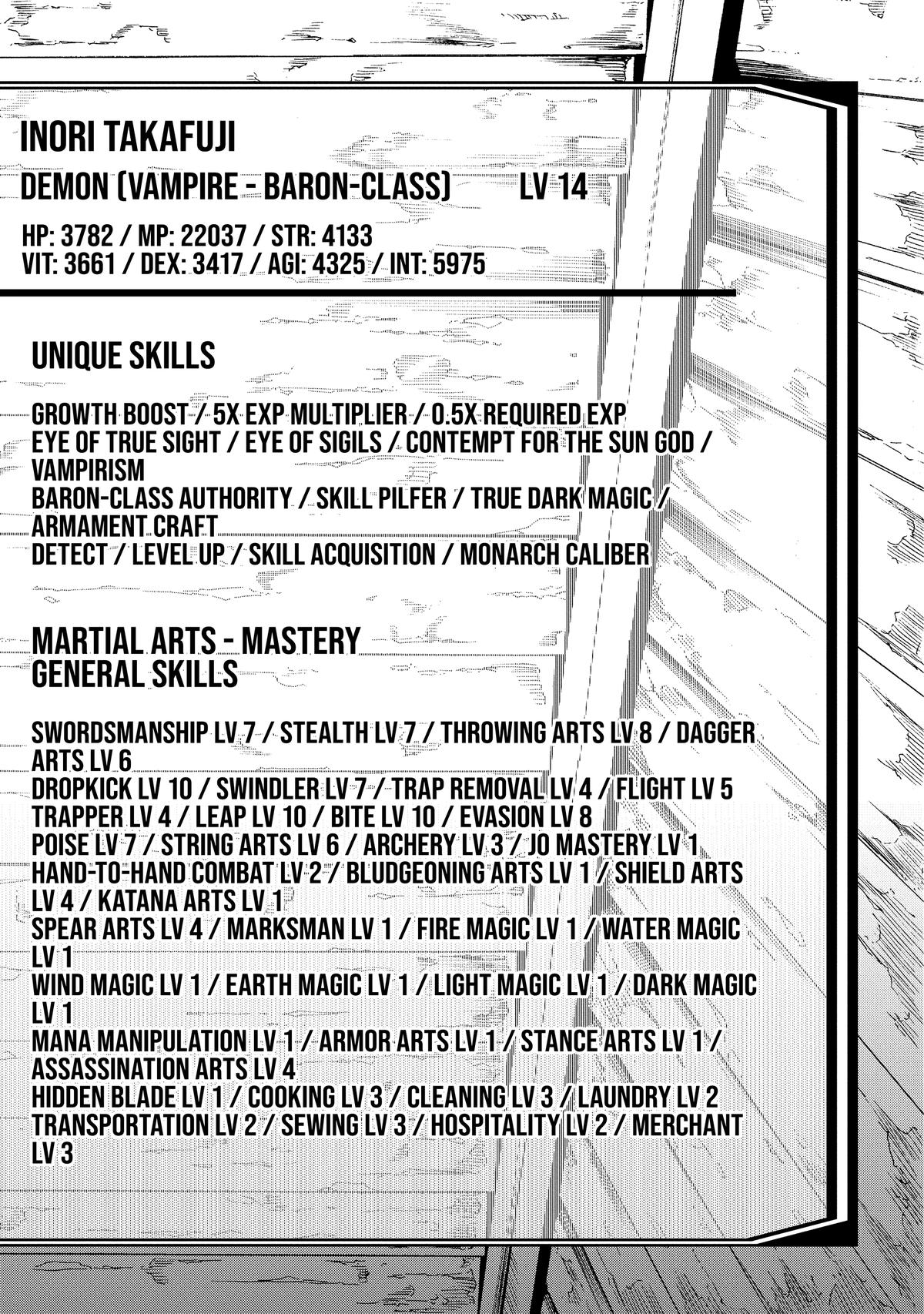 INORI TAKAFUJI

DEMON (VAMPIRE - BARON-CLASS) LV 14

HP: 3782 / MP: 22037 / STR: 4133
VIT: 3661 / DEX: 3417 / AGI: 4325 / INT: 5975

UNIQUE SKILLS

GROWTH BOOST / 5X EXP MULTIPLIER / 0.5X REQUIRED EXP
EYE OF TRUE SIGHT / EYE OF SIGILS / CONTEMPT FOR THE SUN GOD / VAMPIRISM
BARON-CLASS AUTHORITY / SKILL PILFER / TRUE DARK MAGIC / ARMAMENT CRAFT
DETECT / LEVEL UP / SKILL ACQUISITION / MONARCH CALIBER

MARTIAL ARTS - MASTERY
GENERAL SKILLS

SWORDSMANSHIP LV 7 / STEALTH LV 7 / THROWING ARTS LV 8 / DAGGER ARTS LV 6
DROPKICK LV 10 / SWINDLER LV 7 / TRAP REMOVAL LV 4 / FLIGHT LV 5
TRAPPER LV 4 / LEAP LV 10 / BITE LV 10 / EVASION LV 8
POISE LV 7 / STRING ARTS LV 6 / ARCHERY LV 3 / JO MASTERY LV 1
HAND-TO-HAND COMBAT LV 2 / BLUDGEONING ARTS LV 1 / SHIELD ARTS LV 4 / KATANA ARTS LV 1
SPEAR ARTS LV 4 / MARKSMAN LV 1 / FIRE MAGIC LV 1 / WATER MAGIC LV 1
WIND MAGIC LV 1 / EARTH MAGIC LV 1 / LIGHT MAGIC LV 1 / DARK MAGIC LV 1
MANA MANIPULATION LV 1 / ARMOR ARTS LV 1 / STANCE ARTS LV 1 / ASSASSINATION ARTS LV 4
HIDDEN BLADE LV 1 / COOKING LV 3 / CLEANING LV 3 / LAUNDRY LV 2
TRANSPORTATION LV 2 / SEWING LV 3 / HOSPITALITY LV 2 / MERCHANT LV 3